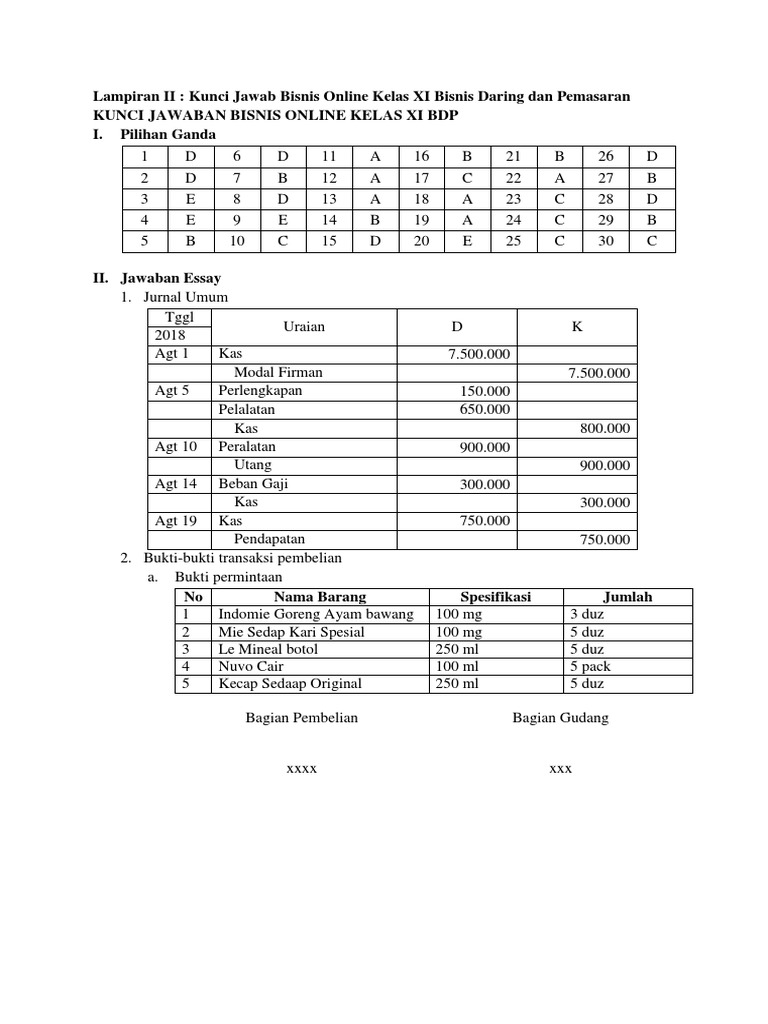 Lampiran II : Kunci Jawab Bisnis Online Kelas XI Bisnis Daring dan Pemasaran
KUNCI JAWABAN BISNIS ONLINE KELAS XI BDP
I. Pilihan Ganda

| 1 | D | 6 | D | 11 | A | 16 | B | 21 | B | 26 | D |
|---|---|---|---|---|---|---|---|---|---|---|---|
| 2 | D | 7 | B | 12 | A | 17 | C | 22 | A | 27 | B |
| 3 | E | 8 | D | 13 | A | 18 | A | 23 | C | 28 | D |
| 4 | E | 9 | E | 14 | B | 19 | A | 24 | C | 29 | B |
| 5 | B | 10 | C | 15 | D | 20 | E | 25 | C | 30 | C |

II. Jawaban Essay
1. Jurnal Umum

| Tggl 2018 | Uraian | D | K |
|---|---|---|---|
| Agt 1 | Kas | 7.500.000 | |
| | Modal Firman | | 7.500.000 |
| Agt 5 | Perlengkapan | 150.000 | |
| | Pelalatan | 650.000 | |
| | Kas | | 800.000 |
| Agt 10 | Peralatan | 900.000 | |
| | Utang | | 900.000 |
| Agt 14 | Beban Gaji | 300.000 | |
| | Kas | | 300.000 |
| Agt 19 | Kas | 750.000 | |
| | Pendapatan | | 750.000 |

2. Bukti-bukti transaksi pembelian
a. Bukti permintaan

| No | Nama Barang | Spesifikasi | Jumlah |
|---|---|---|---|
| 1 | Indomie Goreng Ayam bawang | 100 mg | 3 duz |
| 2 | Mie Sedap Kari Spesial | 100 mg | 5 duz |
| 3 | Le Mineal botol | 250 ml | 5 duz |
| 4 | Nuvo Cair | 100 ml | 5 pack |
| 5 | Kecap Sedaap Original | 250 ml | 5 duz |

Bagian Pembelian

xxxx

Bagian Gudang

xxx